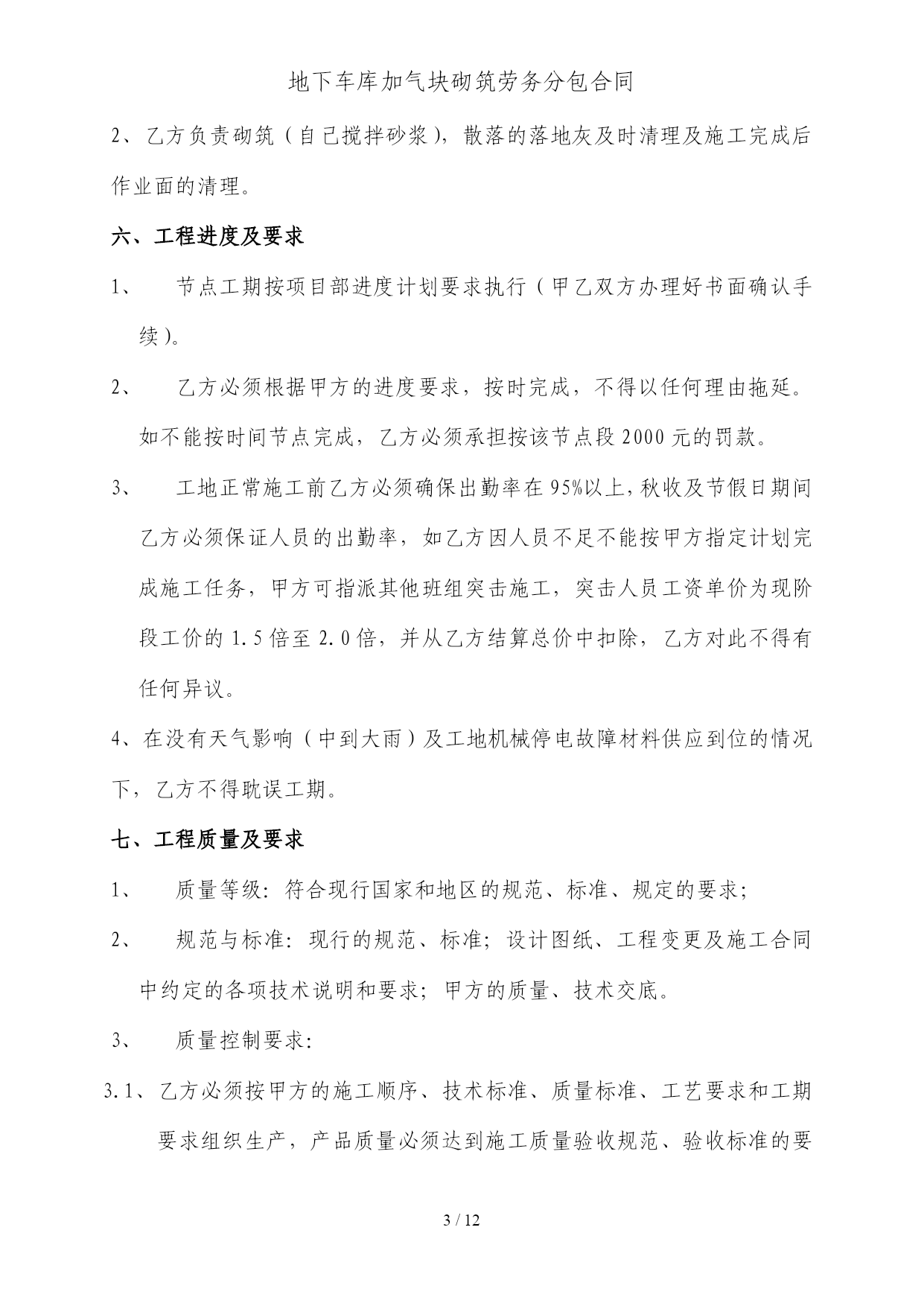 地下车库加气块砌筑劳务分包合同

2、乙方负责砌筑（自己搅拌砂浆），散落的落地灰及时清理及施工完成后作业面的清理。

六、工程进度及要求

1、 节点工期按项目部进度计划要求执行（甲乙双方办理好书面确认手续）。

2、 乙方必须根据甲方的进度要求，按时完成，不得以任何理由拖延。如不能按时间节点完成，乙方必须承担按该节点段 2000 元的罚款。

3、 工地正常施工前乙方必须确保出勤率在 95%以上，秋收及节假日期间乙方必须保证人员的出勤率，如乙方因人员不足不能按甲方指定计划完成施工任务，甲方可指派其他班组突击施工，突击人员工资单价为现阶段工价的 1.5 倍至 2.0 倍，并从乙方结算总价中扣除，乙方对此不得有任何异议。

4、在没有天气影响（中到大雨）及工地机械停电故障材料供应到位的情况下，乙方不得耽误工期。

七、工程质量及要求

1、 质量等级：符合现行国家和地区的规范、标准、规定的要求；

2、 规范与标准：现行的规范、标准；设计图纸、工程变更及施工合同中约定的各项技术说明和要求；甲方的质量、技术交底。

3、 质量控制要求：

3.1、乙方必须按甲方的施工顺序、技术标准、质量标准、工艺要求和工期要求组织生产，产品质量必须达到施工质量验收规范、验收标准的要

3 / 12